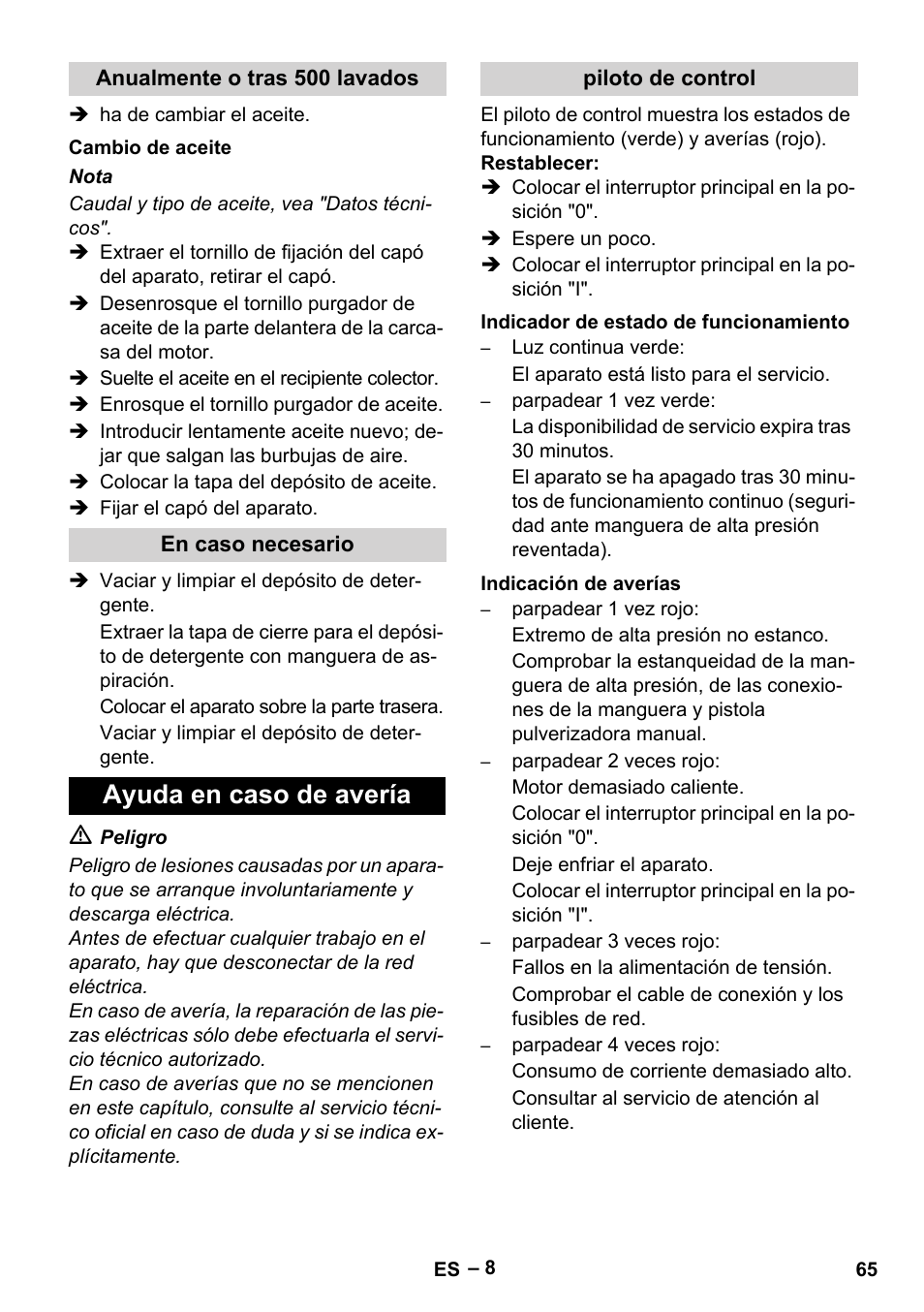 Anualmente o tras 500 lavados

➔ ha de cambiar el aceite.

Cambio de aceite

Nota

Caudal y tipo de aceite, vea "Datos técnicos".

➔ Extraer el tornillo de fijación del capó del aparato, retirar el capó.
➔ Desenrosque el tornillo purgador de aceite de la parte delantera de la carcasa del motor.
➔ Suelte el aceite en el recipiente colector.
➔ Enrosque el tornillo purgador de aceite.
➔ Introducir lentamente aceite nuevo; dejar que salgan las burbujas de aire.
➔ Colocar la tapa del depósito de aceite.
➔ Fijar el capó del aparato.

En caso necesario

➔ Vaciar y limpiar el depósito de detergente.
Extraer la tapa de cierre para el depósito de detergente con manguera de aspiración.
Colocar el aparato sobre la parte trasera.
Vaciar y limpiar el depósito de detergente.

Ayuda en caso de avería

⚠ Peligro

Peligro de lesiones causadas por un aparato que se arranque involuntariamente y descarga eléctrica.
Antes de efectuar cualquier trabajo en el aparato, hay que desconectar de la red eléctrica.
En caso de avería, la reparación de las piezas eléctricas sólo debe efectuarla el servicio técnico autorizado.
En caso de averías que no se mencionen en este capítulo, consulte al servicio técnico oficial en caso de duda y si se indica explícitamente.

piloto de control

El piloto de control muestra los estados de funcionamiento (verde) y averías (rojo).
Restablecer:
➔ Colocar el interruptor principal en la posición "0".
➔ Espere un poco.
➔ Colocar el interruptor principal en la posición "I".

Indicador de estado de funcionamiento

– Luz continua verde:
El aparato está listo para el servicio.
– parpadear 1 vez verde:
La disponibilidad de servicio expira tras 30 minutos.
El aparato se ha apagado tras 30 minutos de funcionamiento continuo (seguridad ante manguera de alta presión reventada).

Indicación de averías

– parpadear 1 vez rojo:
Extremo de alta presión no estanco.
Comprobar la estanqueidad de la manguera de alta presión, de las conexiones de la manguera y pistola pulverizadora manual.
– parpadear 2 veces rojo:
Motor demasiado caliente.
Colocar el interruptor principal en la posición "0".
Deje enfriar el aparato.
Colocar el interruptor principal en la posición "I".
– parpadear 3 veces rojo:
Fallos en la alimentación de tensión.
Comprobar el cable de conexión y los fusibles de red.
– parpadear 4 veces rojo:
Consumo de corriente demasiado alto.
Consultar al servicio de atención al cliente.

ES – 8    65